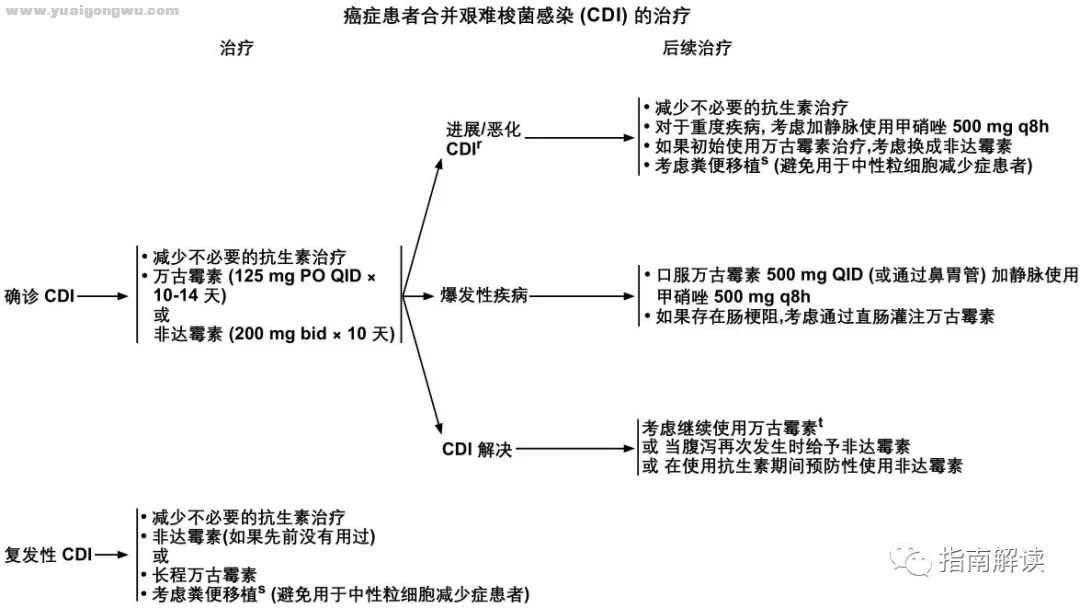 www.yuaigongwu.com

癌症患者合并艰难梭菌感染 (CDI) 的治疗

治疗

后续治疗

确诊 CDI

• 减少不必要的抗生素治疗
• 万古霉素 (125 mg PO QID × 10-14 天)
或
非达霉素 (200 mg bid × 10 天)

进展/恶化 CDI$^r$

• 减少不必要的抗生素治疗
• 对于重度疾病, 考虑加静脉使用甲硝唑 500 mg q8h
• 如果初始使用万古霉素治疗,考虑换成非达霉素
• 考虑粪便移植$^s$ (避免用于中性粒细胞减少症患者)

爆发性疾病

• 口服万古霉素 500 mg QID (或通过鼻胃管) 加静脉使用甲硝唑 500 mg q8h
• 如果存在肠梗阻,考虑通过直肠灌注万古霉素

CDI 解决

考虑继续使用万古霉素$^t$
或 当腹泻再次发生时给予非达霉素
或 在使用抗生素期间预防性使用非达霉素

复发性 CDI

• 减少不必要的抗生素治疗
• 非达霉素(如果先前没有用过)
或
• 长程万古霉素
• 考虑粪便移植$^s$ (避免用于中性粒细胞减少症患者)

指南解读